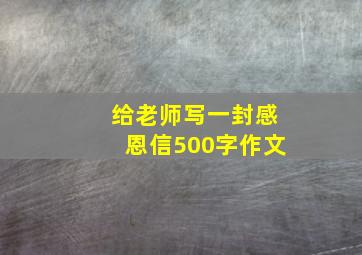 给老师写一封感恩信500字作文